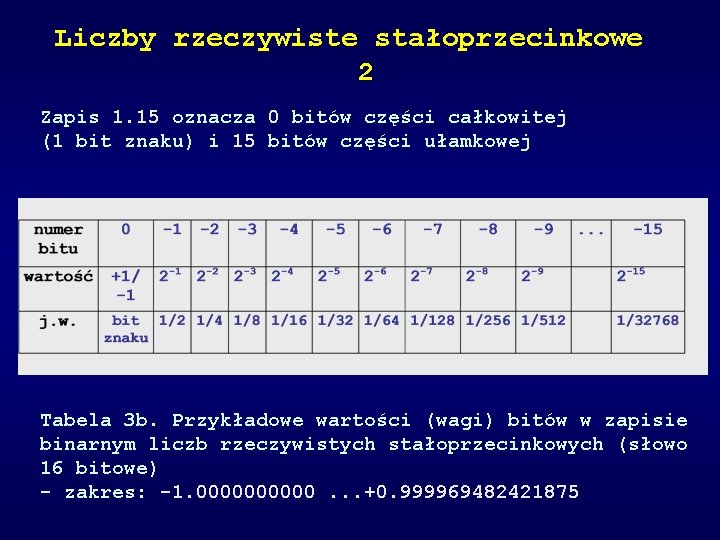 Liczby rzeczywiste stałoprzecinkowe 2

Zapis 1.15 oznacza 0 bitów części całkowitej (1 bit znaku) i 15 bitów części ułamkowej

| numer bitu | 0 | -1 | -2 | -3 | -4 | -5 | -6 | -7 | -8 | -9 | ... | -15 |
|---|---|---|---|---|---|---|---|---|---|---|---|---|
| wartość | +1/ -1 | $2^{-1}$ | $2^{-2}$ | $2^{-3}$ | $2^{-4}$ | $2^{-5}$ | $2^{-6}$ | $2^{-7}$ | $2^{-8}$ | $2^{-9}$ | | $2^{-15}$ |
| j.w. | bit znaku | 1/2 | 1/4 | 1/8 | 1/16 | 1/32 | 1/64 | 1/128 | 1/256 | 1/512 | | 1/32768 |

Tabela 3b. Przykładowe wartości (wagi) bitów w zapisie binarnym liczb rzeczywistych stałoprzecinkowych (słowo 16 bitowe)
- zakres: -1.0000000000 ...+0.999969482421875